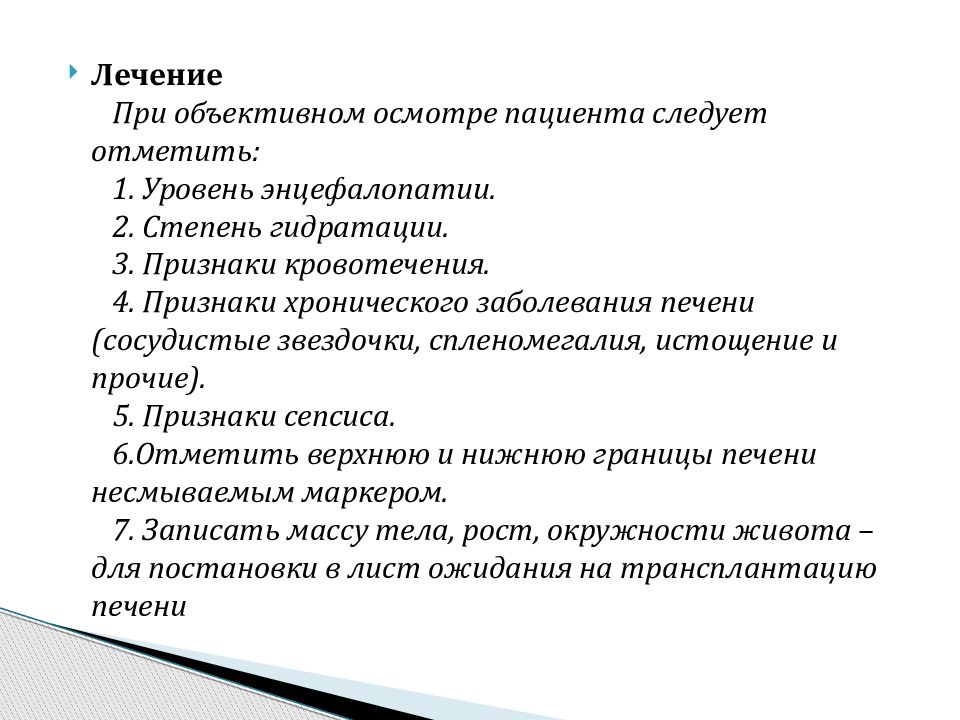 Лечение

При объективном осмотре пациента следует отметить:

1. Уровень энцефалопатии.

2. Степень гидратации.

3. Признаки кровотечения.

4. Признаки хронического заболевания печени (сосудистые звездочки, спленомегалия, истощение и прочие).

5. Признаки сепсиса.

6.Отметить верхнюю и нижнюю границы печени несмываемым маркером.

7. Записать массу тела, рост, окружности живота – для постановки в лист ожидания на трансплантацию печени